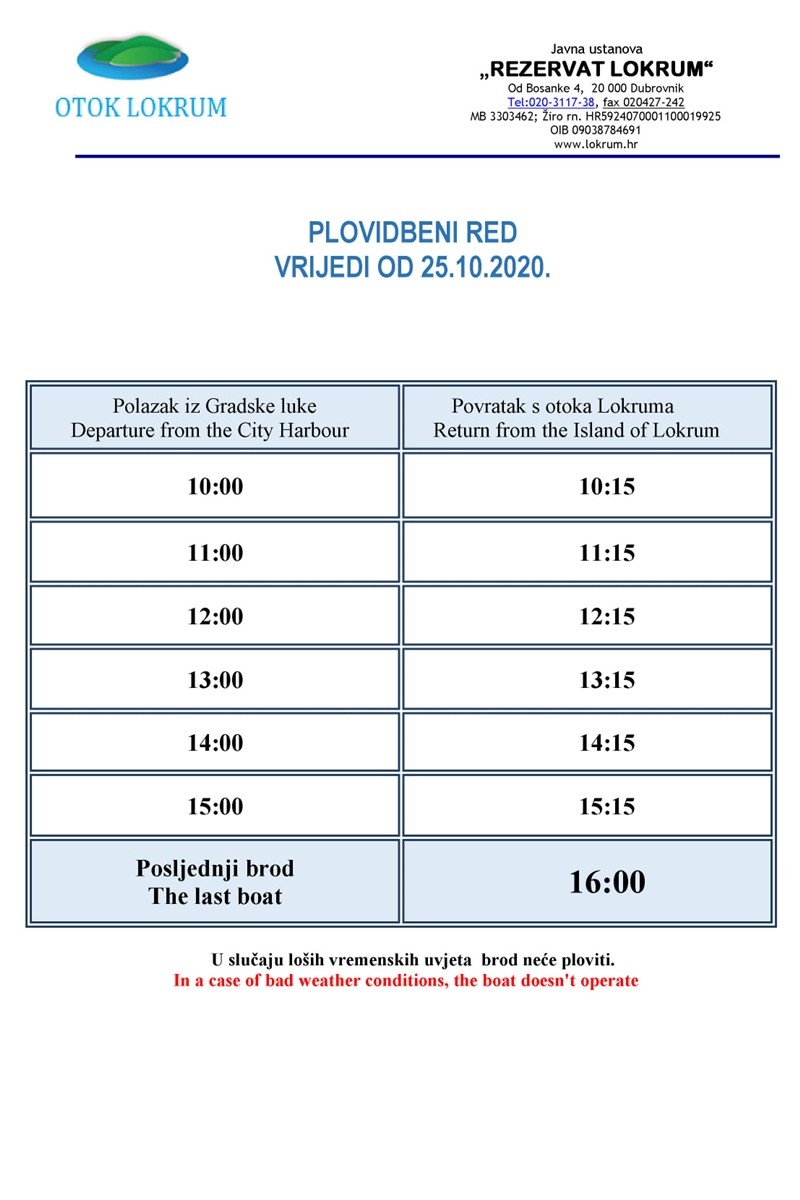 OTOK LOKRUM

Javna ustanova
„REZERVAT LOKRUM“
Od Bosanke 4, 20 000 Dubrovnik
Tel:020-3117-38, fax 020427-242
MB 3303462; Žiro rn. HR5924070001100019925
OIB 09038784691
www.lokrum.hr

PLOVIDBENI RED
VRIJEDI OD 25.10.2020.

| Polazak iz Gradske luke Departure from the City Harbour | Povratak s otoka Lokruma Return from the Island of Lokrum |
|---|---|
| 10:00 | 10:15 |
| 11:00 | 11:15 |
| 12:00 | 12:15 |
| 13:00 | 13:15 |
| 14:00 | 14:15 |
| 15:00 | 15:15 |
| Posljednji brod The last boat | 16:00 |

U slučaju loših vremenskih uvjeta brod neće ploviti.
In a case of bad weather conditions, the boat doesn't operate